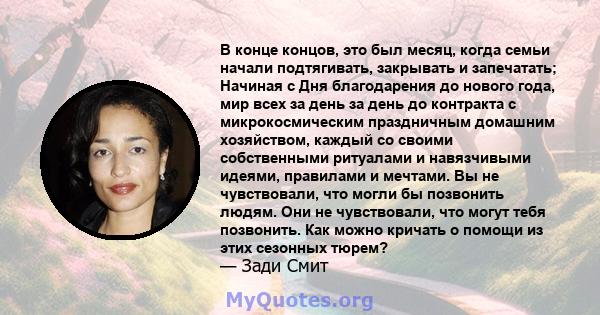 В конце концов, это был месяц, когда семьи начали подтягивать, закрывать и запечатать; Начиная с Дня благодарения до нового года, мир всех за день за день до контракта с микрокосмическим праздничным домашним хозяйством, каждый со своими собственными ритуалами и навязчивыми идеями, правилами и мечтами. Вы не чувствовали, что могли бы позвонить людям. Они не чувствовали, что могут тебя позвонить. Как можно кричать о помощи из этих сезонных тюрем?
— Зади Смит

MyQuotes.org